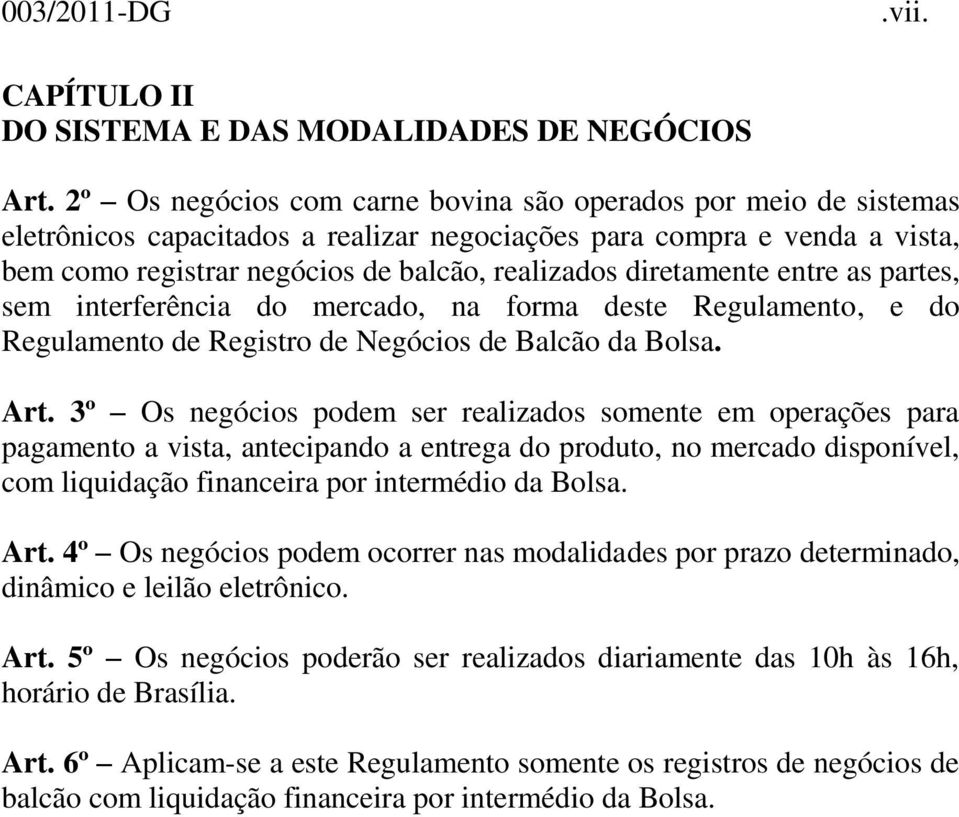 003/2011-DG .vii.

CAPÍTULO II
DO SISTEMA E DAS MODALIDADES DE NEGÓCIOS

Art. 2º – Os negócios com carne bovina são operados por meio de sistemas eletrônicos capacitados a realizar negociações para compra e venda a vista, bem como registrar negócios de balcão, realizados diretamente entre as partes, sem interferência do mercado, na forma deste Regulamento, e do Regulamento de Registro de Negócios de Balcão da Bolsa.

Art. 3º – Os negócios podem ser realizados somente em operações para pagamento a vista, antecipando a entrega do produto, no mercado disponível, com liquidação financeira por intermédio da Bolsa.

Art. 4º – Os negócios podem ocorrer nas modalidades por prazo determinado, dinâmico e leilão eletrônico.

Art. 5º – Os negócios poderão ser realizados diariamente das 10h às 16h, horário de Brasília.

Art. 6º – Aplicam-se a este Regulamento somente os registros de negócios de balcão com liquidação financeira por intermédio da Bolsa.